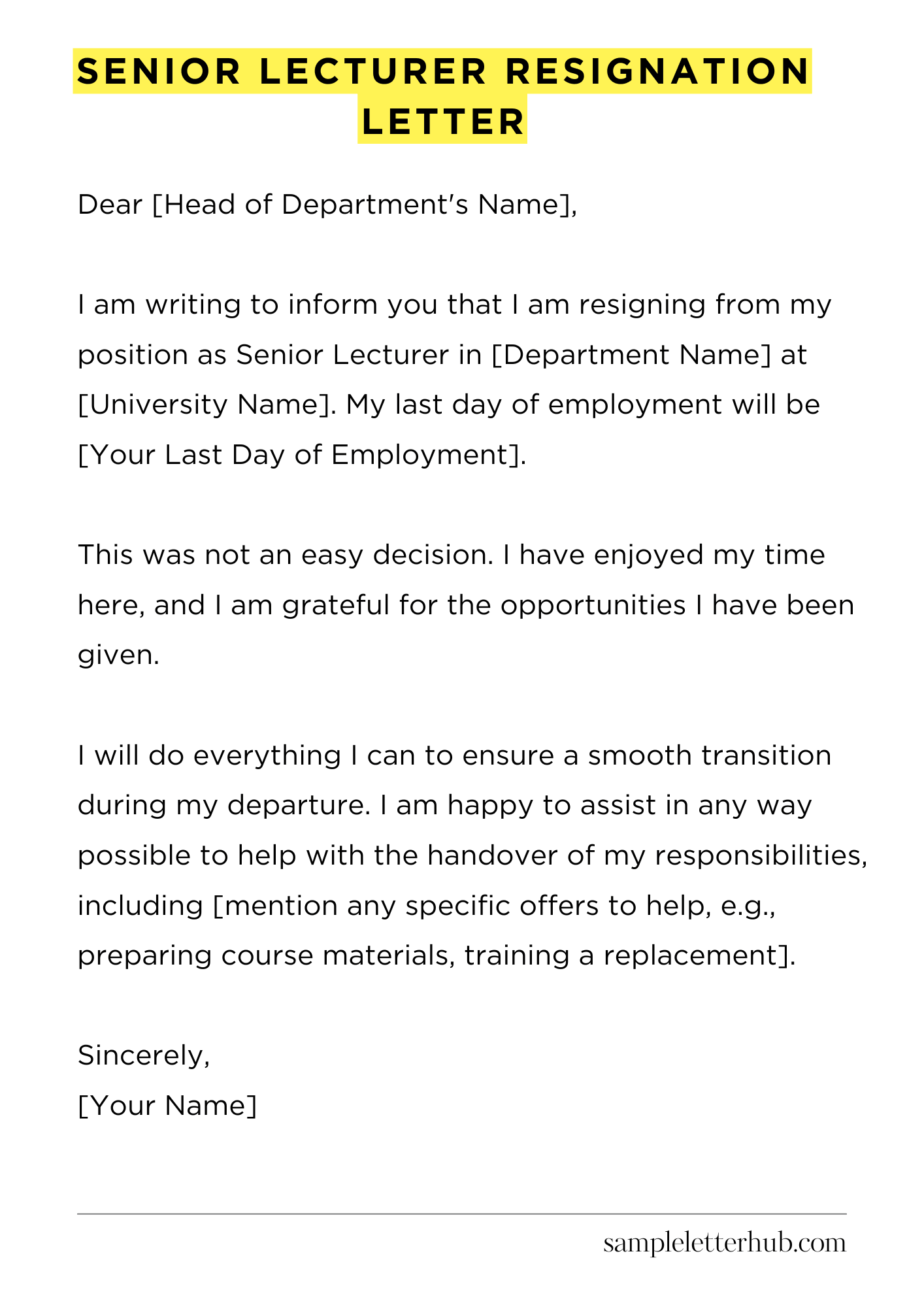 SENIOR LECTURER RESIGNATION LETTER

Dear [Head of Department's Name],

I am writing to inform you that I am resigning from my position as Senior Lecturer in [Department Name] at [University Name]. My last day of employment will be [Your Last Day of Employment].

This was not an easy decision. I have enjoyed my time here, and I am grateful for the opportunities I have been given.

I will do everything I can to ensure a smooth transition during my departure. I am happy to assist in any way possible to help with the handover of my responsibilities, including [mention any specific offers to help, e.g., preparing course materials, training a replacement].

Sincerely,
[Your Name]

sampleletterhub.com